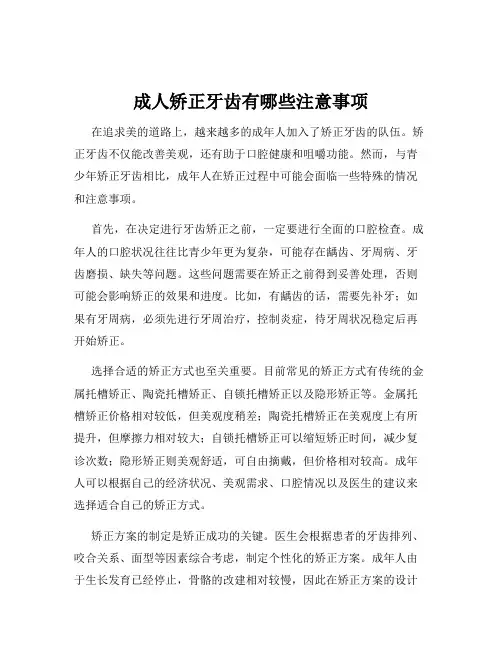 成人矫正牙齿有哪些注意事项

在追求美的道路上，越来越多的成年人加入了矫正牙齿的队伍。矫正牙齿不仅能改善美观，还有助于口腔健康和咀嚼功能。然而，与青少年矫正牙齿相比，成年人在矫正过程中可能会面临一些特殊的情况和注意事项。

首先，在决定进行牙齿矫正之前，一定要进行全面的口腔检查。成年人的口腔状况往往比青少年更为复杂，可能存在龋齿、牙周病、牙齿磨损、缺失等问题。这些问题需要在矫正之前得到妥善处理，否则可能会影响矫正的效果和进度。比如，有龋齿的话，需要先补牙；如果有牙周病，必须先进行牙周治疗，控制炎症，待牙周状况稳定后再开始矫正。

选择合适的矫正方式也至关重要。目前常见的矫正方式有传统的金属托槽矫正、陶瓷托槽矫正、自锁托槽矫正以及隐形矫正等。金属托槽矫正价格相对较低，但美观度稍差；陶瓷托槽矫正在美观度上有所提升，但摩擦力相对较大；自锁托槽矫正可以缩短矫正时间，减少复诊次数；隐形矫正则美观舒适，可自由摘戴，但价格相对较高。成年人可以根据自己的经济状况、美观需求、口腔情况以及医生的建议来选择适合自己的矫正方式。

矫正方案的制定是矫正成功的关键。医生会根据患者的牙齿排列、咬合关系、面型等因素综合考虑，制定个性化的矫正方案。成年人由于生长发育已经停止，骨骼的改建相对较慢，因此在矫正方案的设计